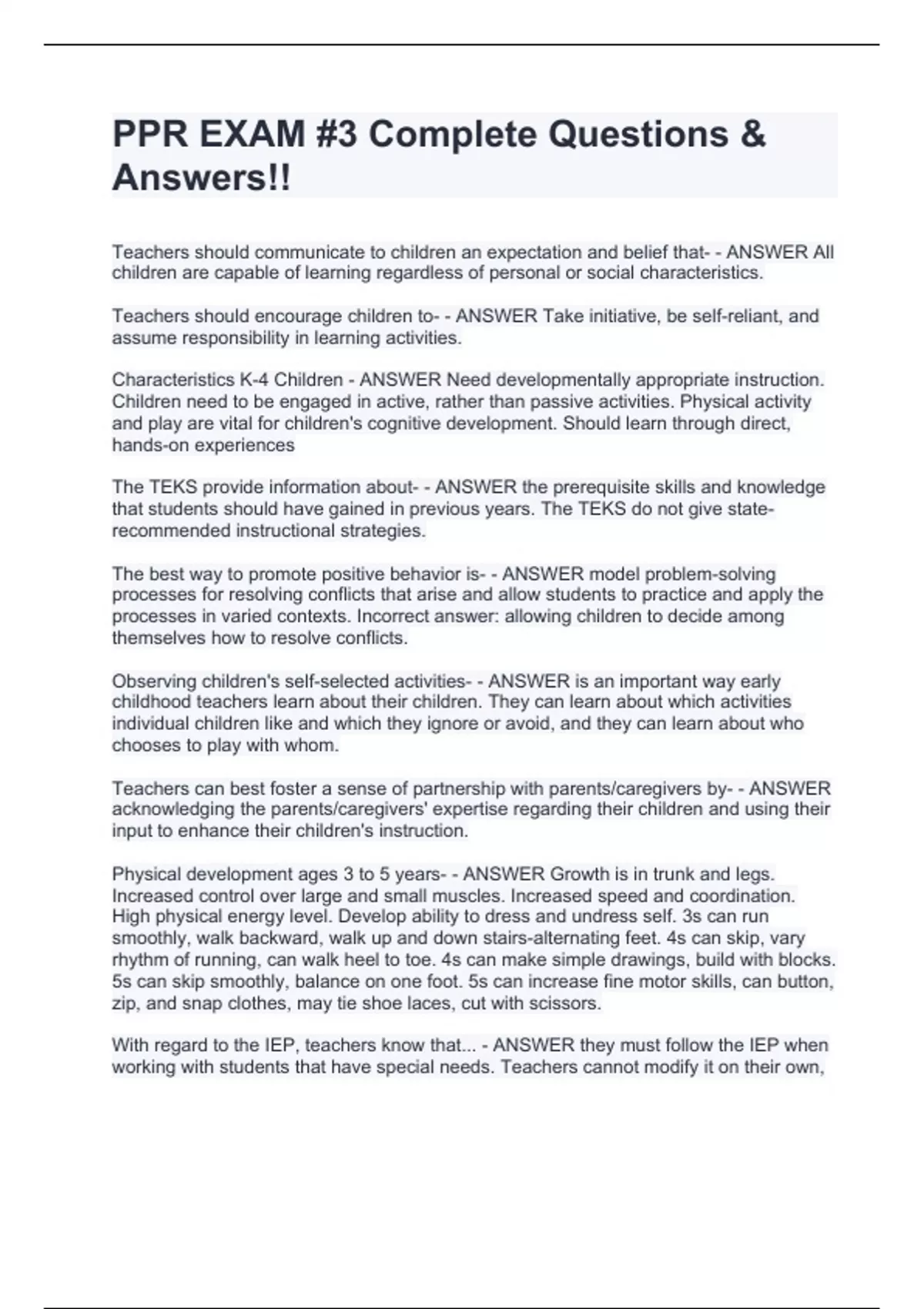 PPR EXAM #3 Complete Questions & Answers!!

Teachers should communicate to children an expectation and belief that- - ANSWER All children are capable of learning regardless of personal or social characteristics.

Teachers should encourage children to- - ANSWER Take initiative, be self-reliant, and assume responsibility in learning activities.

Characteristics K-4 Children - ANSWER Need developmentally appropriate instruction. Children need to be engaged in active, rather than passive activities. Physical activity and play are vital for children's cognitive development. Should learn through direct, hands-on experiences

The TEKS provide information about- - ANSWER the prerequisite skills and knowledge that students should have gained in previous years. The TEKS do not give state-recommended instructional strategies.

The best way to promote positive behavior is- - ANSWER model problem-solving processes for resolving conflicts that arise and allow students to practice and apply the processes in varied contexts. Incorrect answer: allowing children to decide among themselves how to resolve conflicts.

Observing children's self-selected activities- - ANSWER is an important way early childhood teachers learn about their children. They can learn about which activities individual children like and which they ignore or avoid, and they can learn about who chooses to play with whom.

Teachers can best foster a sense of partnership with parents/caregivers by- - ANSWER acknowledging the parents/caregivers' expertise regarding their children and using their input to enhance their children's instruction.

Physical development ages 3 to 5 years- - ANSWER Growth is in trunk and legs. Increased control over large and small muscles. Increased speed and coordination. High physical energy level. Develop ability to dress and undress self. 3s can run smoothly, walk backward, walk up and down stairs-alternating feet. 4s can skip, vary rhythm of running, can walk heel to toe. 4s can make simple drawings, build with blocks. 5s can skip smoothly, balance on one foot. 5s can increase fine motor skills, can button, zip, and snap clothes, may tie shoe laces, cut with scissors.

With regard to the IEP, teachers know that... - ANSWER they must follow the IEP when working with students that have special needs. Teachers cannot modify it on their own,